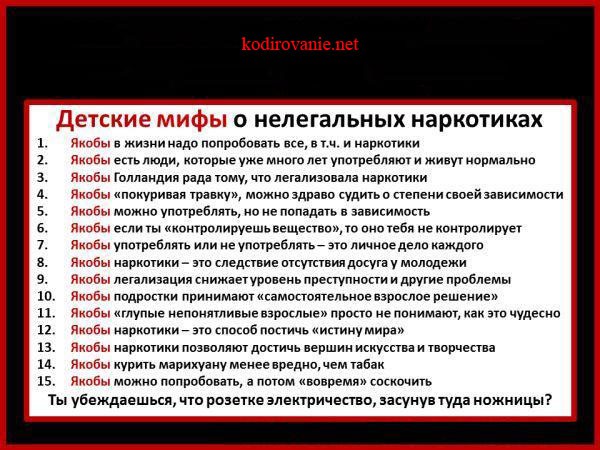 kodirovanie.net

Детские мифы о нелегальных наркотиках

1. Якобы в жизни надо попробовать все, в т.ч. и наркотики
2. Якобы есть люди, которые уже много лет употребляют и живут нормально
3. Якобы Голландия рада тому, что легализовала наркотики
4. Якобы «покуривая травку», можно здраво судить о степени своей зависимости
5. Якобы можно употреблять, но не попадать в зависимость
6. Якобы если ты «контролируешь вещество», то оно тебя не контролирует
7. Якобы употреблять или не употреблять – это личное дело каждого
8. Якобы наркотики – это следствие отсутствия досуга у молодежи
9. Якобы легализация снижает уровень преступности и другие проблемы
10. Якобы подростки принимают «самостоятельное взрослое решение»
11. Якобы «глупые непонятливые взрослые» просто не понимают, как это чудесно
12. Якобы наркотики – это способ постичь «истину мира»
13. Якобы наркотики позволяют достичь вершин искусства и творчества
14. Якобы курить марихуану менее вредно, чем табак
15. Якобы можно попробовать, а потом «вовремя» соскочить

Ты убеждаешься, что розетке электричество, засунув туда ножницы?